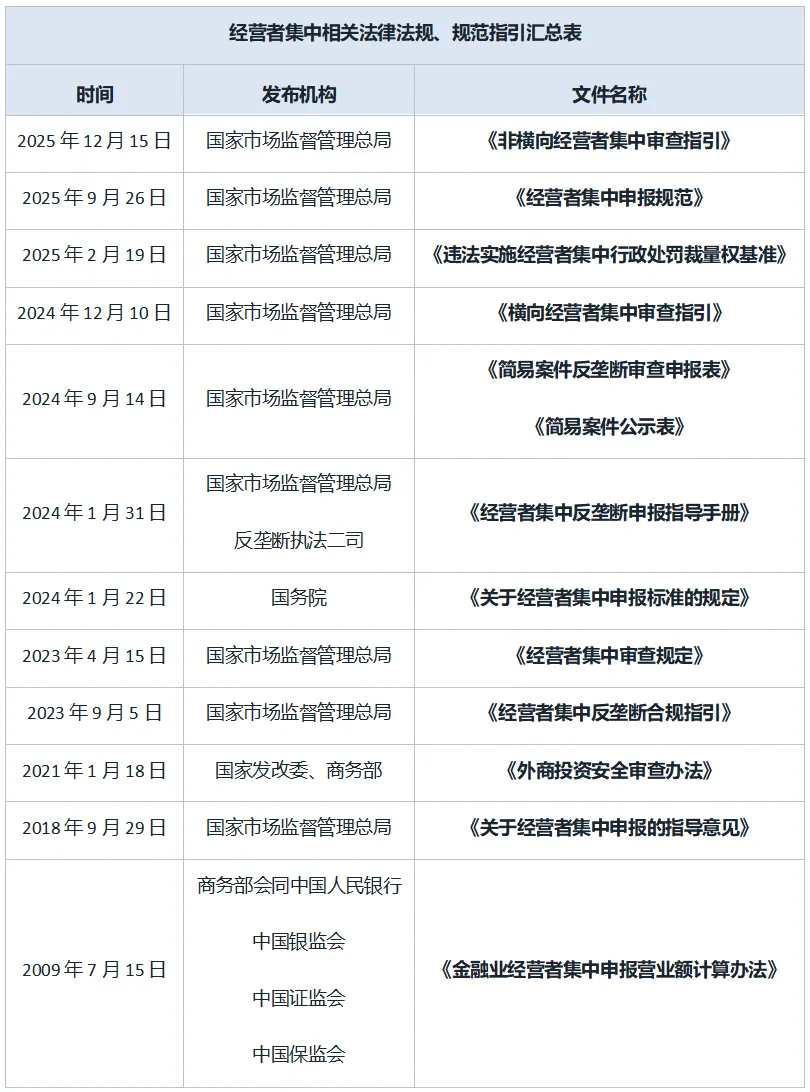 经营者集中相关法律法规、规范指引汇总表

| 时间 | 发布机构 | 文件名称 |
|---|---|---|
| 2025 年 12 月 15 日 | 国家市场监督管理总局 | 《非横向经营者集中审查指引》 |
| 2025 年 9 月 26 日 | 国家市场监督管理总局 | 《经营者集中申报规范》 |
| 2025 年 2 月 19 日 | 国家市场监督管理总局 | 《违法实施经营者集中行政处罚裁量权基准》 |
| 2024 年 12 月 10 日 | 国家市场监督管理总局 | 《横向经营者集中审查指引》 |
| 2024 年 9 月 14 日 | 国家市场监督管理总局 | 《简易案件反垄断审查申报表》 《简易案件公示表》 |
| 2024 年 1 月 31 日 | 国家市场监督管理总局 反垄断执法二司 | 《经营者集中反垄断申报指导手册》 |
| 2024 年 1 月 22 日 | 国务院 | 《关于经营者集中申报标准的规定》 |
| 2023 年 4 月 15 日 | 国家市场监督管理总局 | 《经营者集中审查规定》 |
| 2023 年 9 月 5 日 | 国家市场监督管理总局 | 《经营者集中反垄断合规指引》 |
| 2021 年 1 月 18 日 | 国家发改委、商务部 | 《外商投资安全审查办法》 |
| 2018 年 9 月 29 日 | 国家市场监督管理总局 | 《关于经营者集中申报的指导意见》 |
| 2009 年 7 月 15 日 | 商务部会同中国人民银行 中国银监会 中国证监会 中国保监会 | 《金融业经营者集中申报营业额计算办法》 |